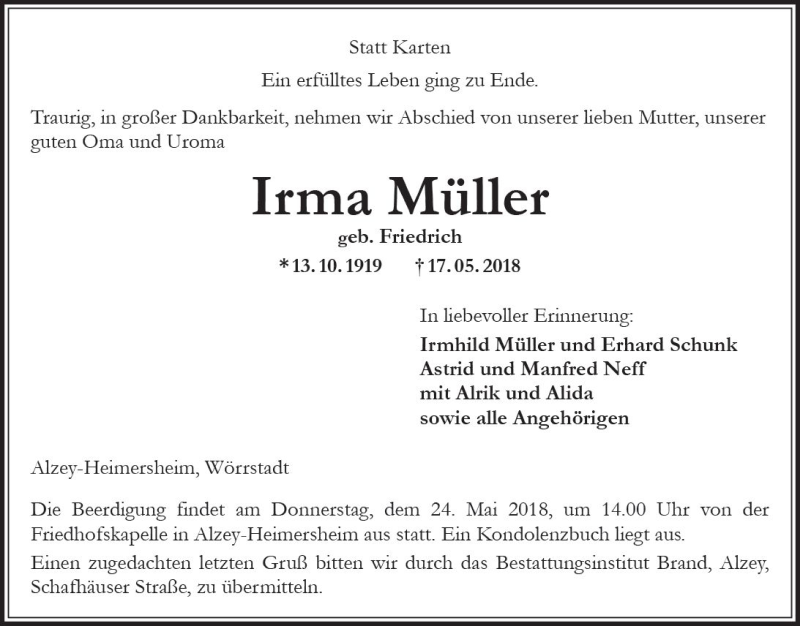 Statt Karten

Ein erfülltes Leben ging zu Ende.

Traurig, in großer Dankbarkeit, nehmen wir Abschied von unserer lieben Mutter, unserer guten Oma und Uroma

Irma Müller

geb. Friedrich

* 13. 10. 1919 † 17. 05. 2018

In liebevoller Erinnerung:

Irmhild Müller und Erhard Schunk
Astrid und Manfred Neff
mit Alrik und Alida
sowie alle Angehörigen

Alzey-Heimersheim, Wörrstadt

Die Beerdigung findet am Donnerstag, dem 24. Mai 2018, um 14.00 Uhr von der Friedhofskapelle in Alzey-Heimersheim aus statt. Ein Kondolenzbuch liegt aus.

Einen zugedachten letzten Gruß bitten wir durch das Bestattungsinstitut Brand, Alzey, Schafhäuser Straße, zu übermitteln.